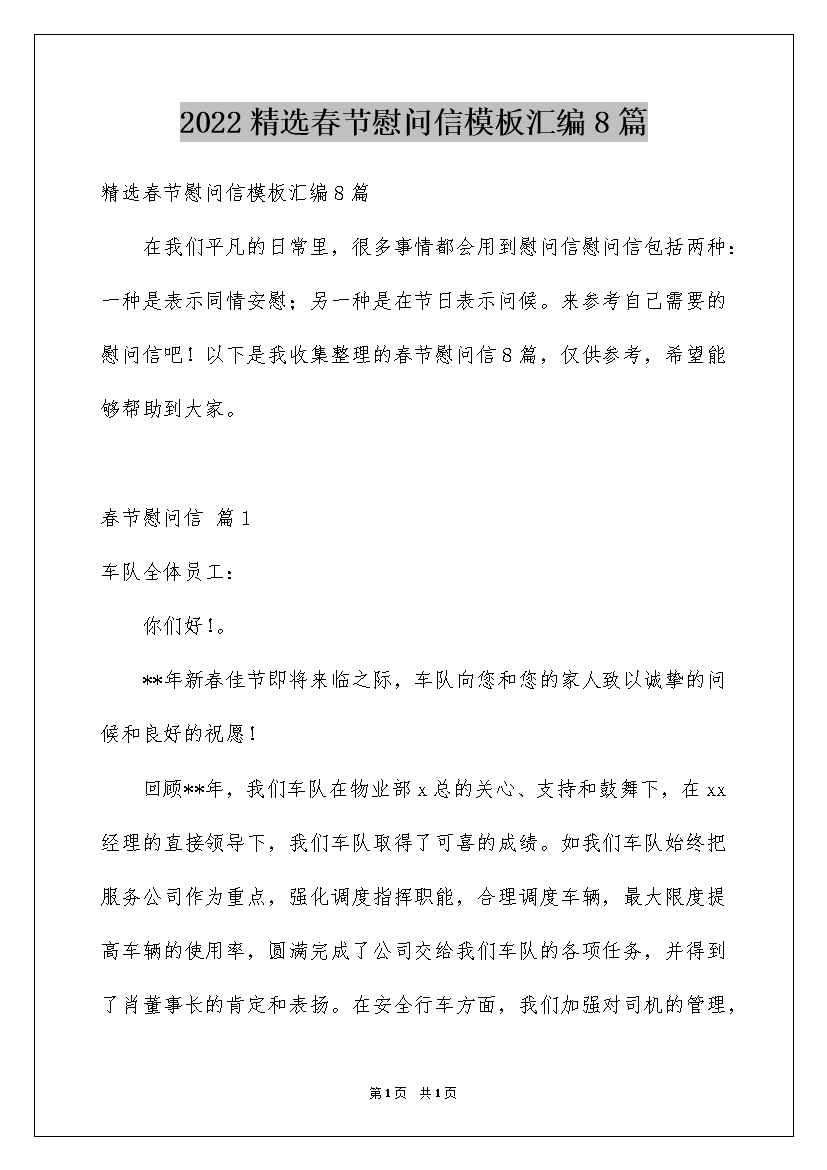 2022精选春节慰问信模板汇编8篇

精选春节慰问信模板汇编8篇

在我们平凡的日常里，很多事情都会用到慰问信慰问信包括两种：一种是表示同情安慰；另一种是在节日表示问候。来参考自己需要的慰问信吧！以下是我收集整理的春节慰问信8篇，仅供参考，希望能够帮助到大家。

春节慰问信 篇1

车队全体员工：

你们好!。

**年新春佳节即将来临之际，车队向您和您的家人致以诚挚的问候和良好的祝愿!

回顾**年，我们车队在物业部x总的关心、支持和鼓舞下，在xx经理的直接领导下，我们车队取得了可喜的成绩。如我们车队始终把服务公司作为重点，强化调度指挥职能，合理调度车辆，最大限度提高车辆的使用率，圆满完成了公司交给我们车队的各项任务，并得到了肖董事长的肯定和表扬。在安全行车方面，我们加强对司机的管理，

第1页 共1页